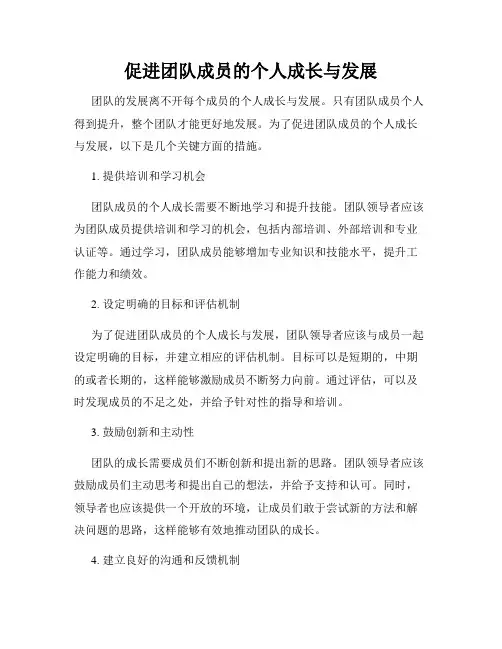 促进团队成员的个人成长与发展

团队的发展离不开每个成员的个人成长与发展。只有团队成员个人得到提升，整个团队才能更好地发展。为了促进团队成员的个人成长与发展，以下是几个关键方面的措施。

1. 提供培训和学习机会

团队成员的个人成长需要不断地学习和提升技能。团队领导者应该为团队成员提供培训和学习的机会，包括内部培训、外部培训和专业认证等。通过学习，团队成员能够增加专业知识和技能水平，提升工作能力和绩效。

2. 设定明确的目标和评估机制

为了促进团队成员的个人成长与发展，团队领导者应该与成员一起设定明确的目标，并建立相应的评估机制。目标可以是短期的，中期的或者长期的，这样能够激励成员不断努力向前。通过评估，可以及时发现成员的不足之处，并给予针对性的指导和培训。

3. 鼓励创新和主动性

团队的成长需要成员们不断创新和提出新的思路。团队领导者应该鼓励成员们主动思考和提出自己的想法，并给予支持和认可。同时，领导者也应该提供一个开放的环境，让成员们敢于尝试新的方法和解决问题的思路，这样能够有效地推动团队的成长。

4. 建立良好的沟通和反馈机制